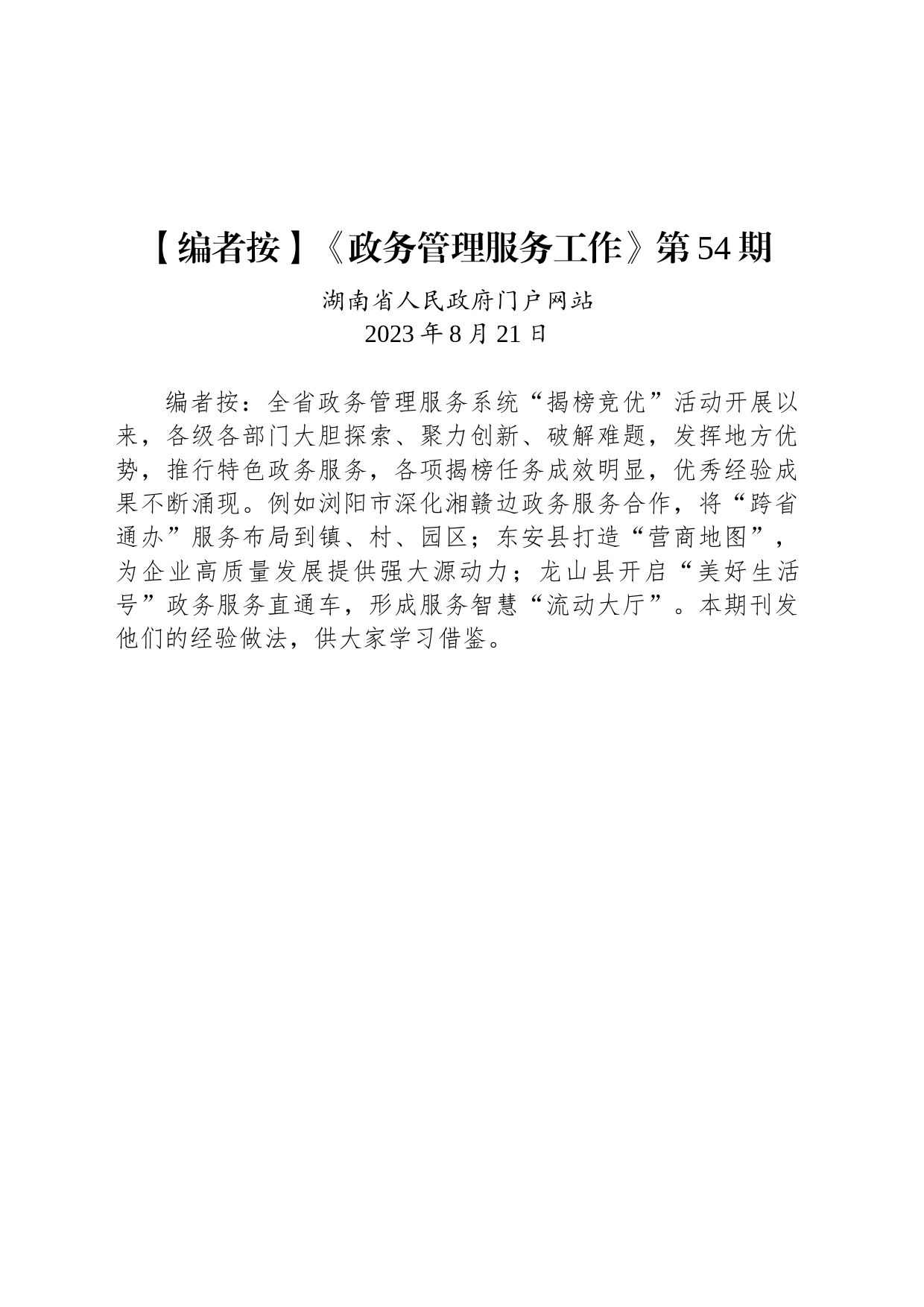 【编者按】《政务管理服务工作》第54期

湖南省人民政府门户网站
2023年8月21日

编者按：全省政务管理服务系统“揭榜竞优”活动开展以来，各级各部门大胆探索、聚力创新、破解难题，发挥地方优势，推行特色政务服务，各项揭榜任务成效明显，优秀经验成果不断涌现。例如浏阳市深化湘赣边政务服务合作，将“跨省通办”服务布局到镇、村、园区；东安县打造“营商地图”，为企业高质量发展提供强大源动力；龙山县开启“美好生活号”政务服务直通车，形成服务智慧“流动大厅”。本期刊发他们的经验做法，供大家学习借鉴。